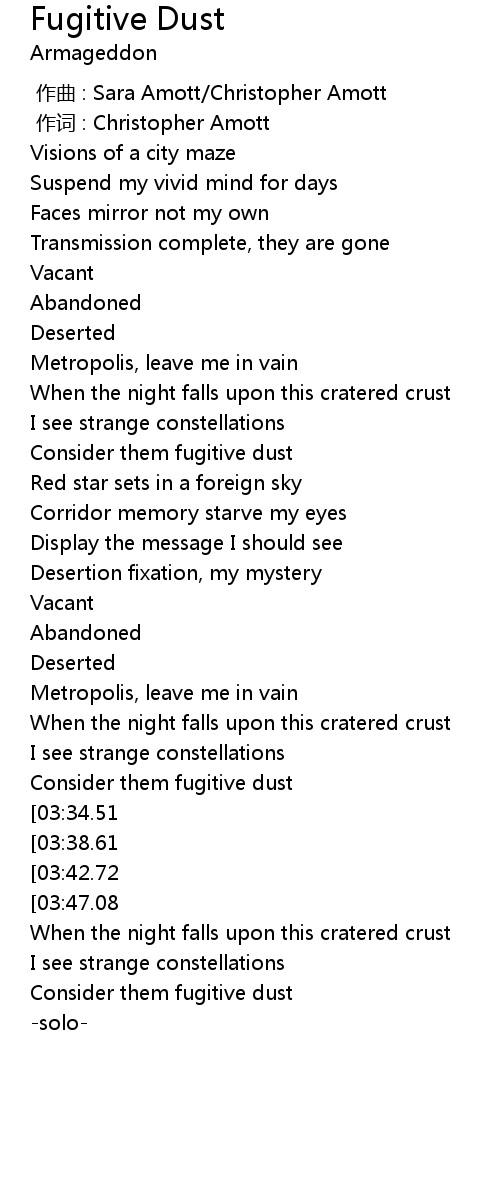 Fugitive Dust
Armageddon

作曲 : Sara Amott/Christopher Amott
作词 : Christopher Amott
Visions of a city maze
Suspend my vivid mind for days
Faces mirror not my own
Transmission complete, they are gone
Vacant
Abandoned
Deserted
Metropolis, leave me in vain
When the night falls upon this cratered crust
I see strange constellations
Consider them fugitive dust
Red star sets in a foreign sky
Corridor memory starve my eyes
Display the message I should see
Desertion fixation, my mystery
Vacant
Abandoned
Deserted
Metropolis, leave me in vain
When the night falls upon this cratered crust
I see strange constellations
Consider them fugitive dust
[03:34.51
[03:38.61
[03:42.72
[03:47.08
When the night falls upon this cratered crust
I see strange constellations
Consider them fugitive dust
-solo-